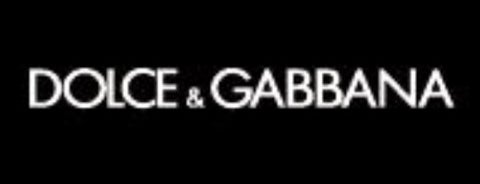 DOLCE & GABBANA